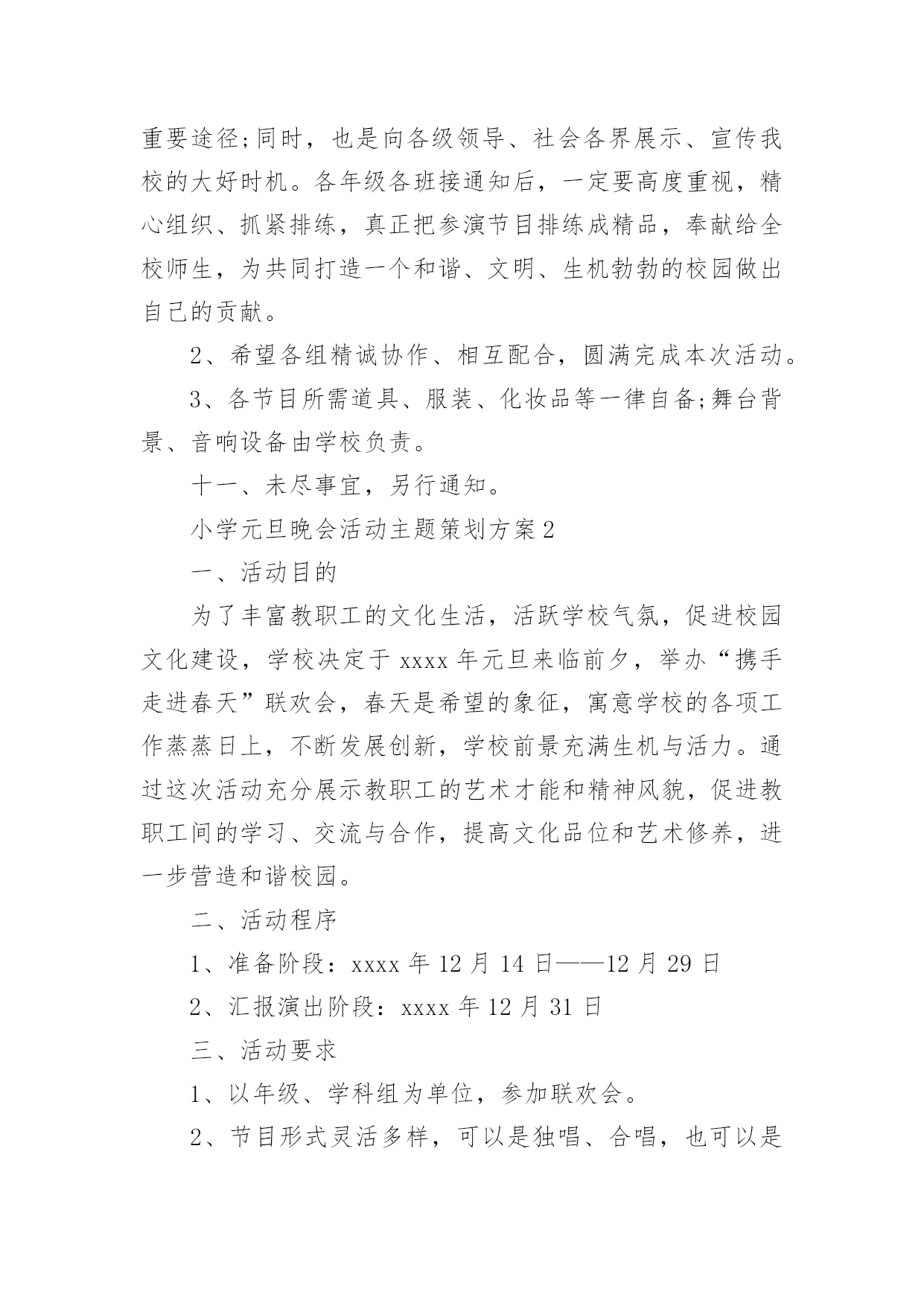 重要途径;同时，也是向各级领导、社会各界展示、宣传我校的大好时机。各年级各班接通知后，一定要高度重视，精心组织、抓紧排练，真正把参演节目排练成精品，奉献给全校师生，为共同打造一个和谐、文明、生机勃勃的校园做出自己的贡献。

2、希望各组精诚协作、相互配合，圆满完成本次活动。

3、各节目所需道具、服装、化妆品等一律自备;舞台背景、音响设备由学校负责。

十一、未尽事宜，另行通知。

小学元旦晚会活动主题策划方案2

一、活动目的

为了丰富教职工的文化生活，活跃学校气氛，促进校园文化建设，学校决定于xxxx年元旦来临前夕，举办“携手走进春天”联欢会，春天是希望的象征，寓意学校的各项工作蒸蒸日上，不断发展创新，学校前景充满生机与活力。通过这次活动充分展示教职工的艺术才能和精神风貌，促进教职工间的学习、交流与合作，提高文化品位和艺术修养，进一步营造和谐校园。

二、活动程序

1、准备阶段：xxxx年12月14日——12月29日

2、汇报演出阶段：xxxx年12月31日

三、活动要求

1、以年级、学科组为单位，参加联欢会。

2、节目形式灵活多样，可以是独唱、合唱，也可以是